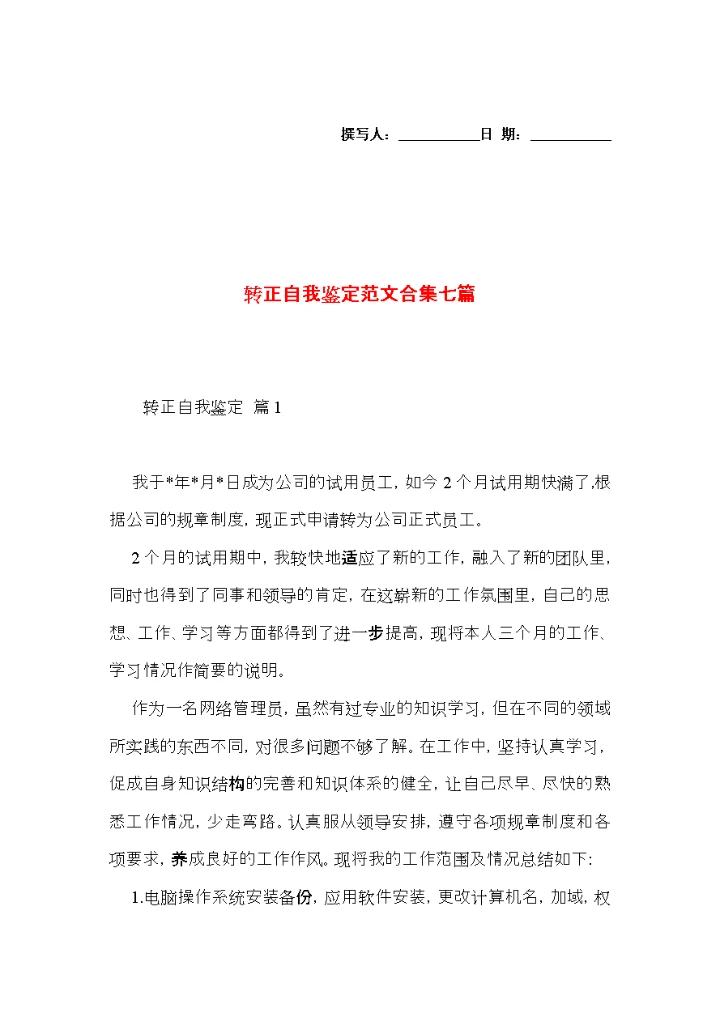 撰写人：__________日 期：__________

转正自我鉴定范文合集七篇

转正自我鉴定 篇1

我于*年*月*日成为公司的试用员工，如今2个月试用期快满了,根据公司的规章制度，现正式申请转为公司正式员工。

2个月的试用期中，我较快地适应了新的工作，融入了新的团队里，同时也得到了同事和领导的肯定，在这崭新的工作氛围里，自己的思想、工作、学习等方面都得到了进一步提高，现将本人三个月的工作、学习情况作简要的说明。

作为一名网络管理员，虽然有过专业的知识学习，但在不同的领域所实践的东西不同，对很多问题不够了解。在工作中，坚持认真学习，促成自身知识结构的完善和知识体系的健全，让自己尽早、尽快的熟悉工作情况，少走弯路。认真服从领导安排，遵守各项规章制度和各项要求，养成良好的工作作风。现将我的工作范围及情况总结如下:

1.电脑操作系统安装备份，应用软件安装，更改计算机名，加域，权